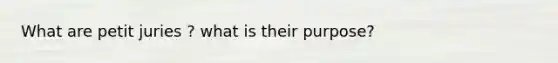 What are petit juries ? what is their purpose?